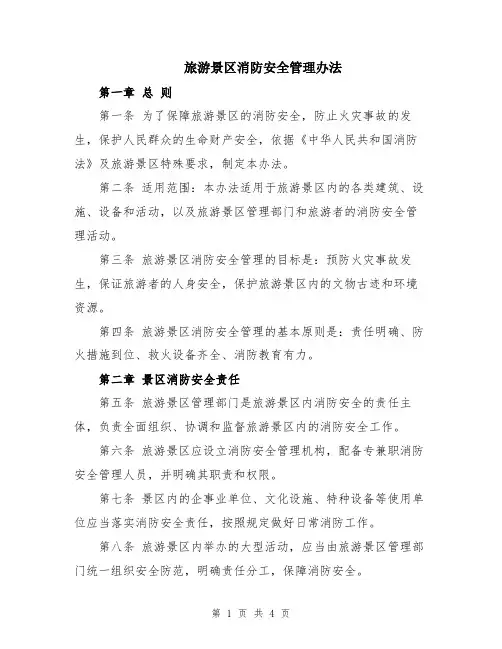 旅游景区消防安全管理办法

第一章 总 则

第一条 为了保障旅游景区的消防安全，防止火灾事故的发生，保护人民群众的生命财产安全，依据《中华人民共和国消防法》及旅游景区特殊要求，制定本办法。

第二条 适用范围：本办法适用于旅游景区内的各类建筑、设施、设备和活动，以及旅游景区管理部门和旅游者的消防安全管理活动。

第三条 旅游景区消防安全管理的目标是：预防火灾事故发生，保证旅游者的人身安全，保护旅游景区内的文物古迹和环境资源。

第四条 旅游景区消防安全管理的基本原则是：责任明确、防火措施到位、救火设备齐全、消防教育有力。

第二章 景区消防安全责任

第五条 旅游景区管理部门是旅游景区内消防安全的责任主体，负责全面组织、协调和监督旅游景区内的消防安全工作。

第六条 旅游景区应设立消防安全管理机构，配备专兼职消防安全管理人员，并明确其职责和权限。

第七条 景区内的企事业单位、文化设施、特种设备等使用单位应当落实消防安全责任，按照规定做好日常消防工作。

第八条 旅游景区内举办的大型活动，应当由旅游景区管理部门统一组织安全防范，明确责任分工，保障消防安全。

第 1 页 共 4 页